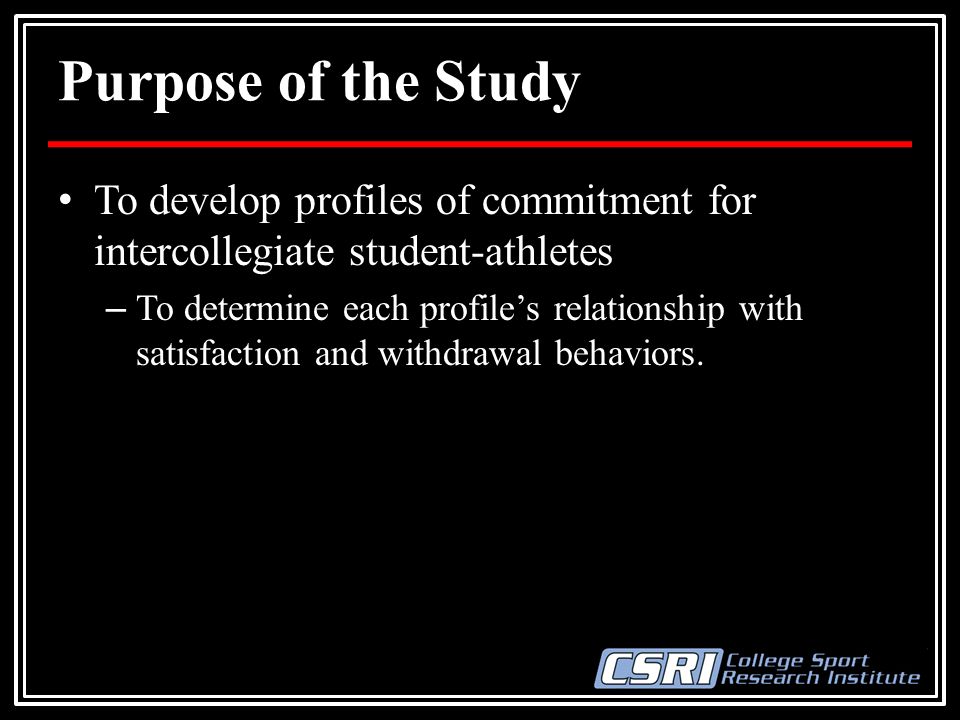 Purpose of the Study

• To develop profiles of commitment for intercollegiate student-athletes

– To determine each profile’s relationship with satisfaction and withdrawal behaviors.

CSRI College Sport Research Institute